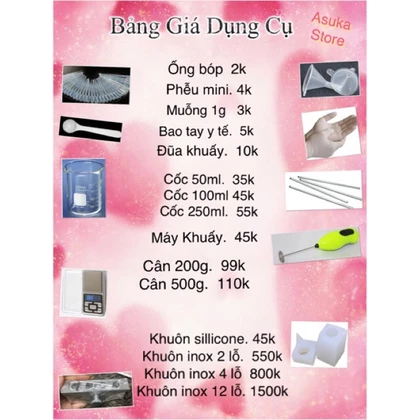 Bảng Giá Dụng Cụ

Asuka Store

Ống bóp 2k
Phễu mini. 4k
Muỗng 1g 3k
Bao tay y tế. 5k
Đũa khuấy. 10k

Cốc 50ml. 35k
Cốc 100ml 45k
Cốc 250ml. 55k

Máy Khuấy. 45k

Cân 200g. 99k
Cân 500g. 110k

Khuôn sillicone. 45k
Khuôn inox 2 lỗ. 550k
Khuôn inox 4 lỗ 800k
Khuôn inox 12 lỗ. 1500k